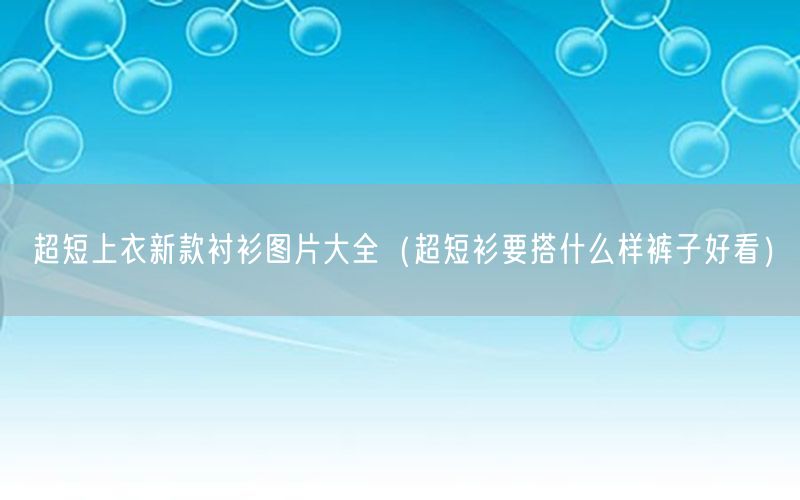 超短上衣新款衬衫图片大全（超短衫要搭什么样裤子好看）